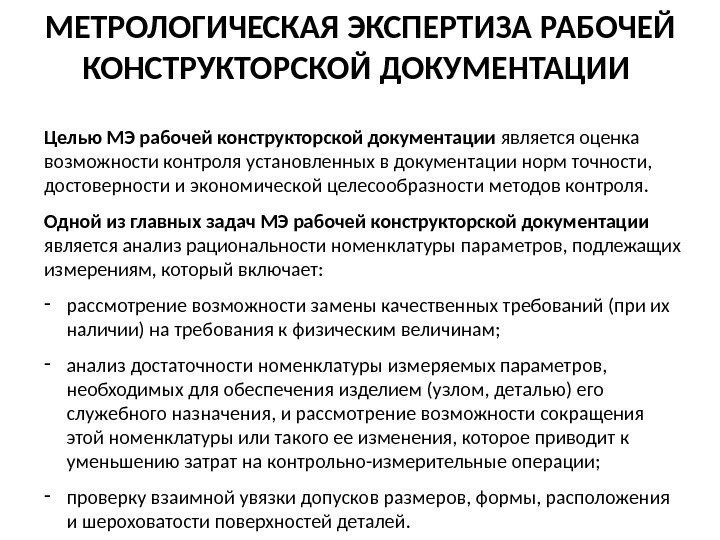 МЕТРОЛОГИЧЕСКАЯ ЭКСПЕРТИЗА РАБОЧЕЙ КОНСТРУКТОРСКОЙ ДОКУМЕНТАЦИИ

Целью МЭ рабочей конструкторской документации является оценка возможности контроля установленных в документации норм точности, достоверности и экономической целесообразности методов контроля.

Одной из главных задач МЭ рабочей конструкторской документации является анализ рациональности номенклатуры параметров, подлежащих измерениям, который включает:

- рассмотрение возможности замены качественных требований (при их наличии) на требования к физическим величинам;

- анализ достаточности номенклатуры измеряемых параметров, необходимых для обеспечения изделием (узлом, деталью) его служебного назначения, и рассмотрение возможности сокращения этой номенклатуры или такого ее изменения, которое приводит к уменьшению затрат на контрольно-измерительные операции;

- проверку взаимной увязки допусков размеров, формы, расположения и шероховатости поверхностей деталей.